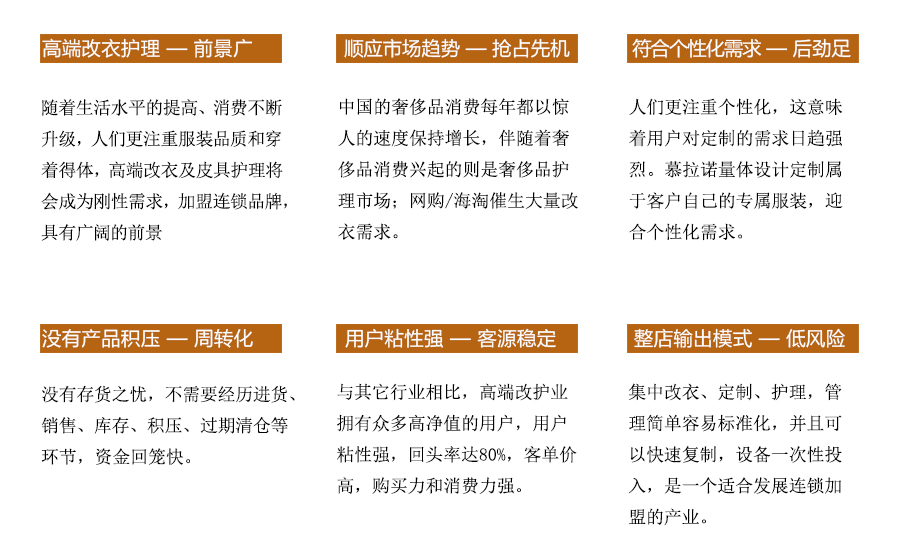 高端改衣护理 — 前景广

随着生活水平的提高、消费不断升级，人们更注重服装品质和穿着得体，高端改衣及皮具护理将会成为刚性需求，加盟连锁品牌，具有广阔的前景

顺应市场趋势 — 抢占先机

中国的奢侈品消费每年都以惊人的速度保持增长，伴随着奢侈品消费兴起的则是奢侈品护理市场；网购/海淘催生大量改衣需求。

符合个性化需求 — 后劲足

人们更注重个性化，这意味着用户对定制的需求日趋强烈。慕拉诺量体设计定制属于客户自己的专属服装，迎合个性化需求。

没有产品积压 — 周转化

没有存货之忧，不需要经历进货、销售、库存、积压、过期清仓等环节，资金回笼快。

用户粘性强 — 客源稳定

与其它行业相比，高端改护业拥有众多高净值的用户，用户粘性强，回头率达80%，客单价高，购买力和消费力强。

整店输出模式 — 低风险

集中改衣、定制、护理，管理简单容易标准化，并且可以快速复制，设备一次性投入，是一个适合发展连锁加盟的产业。